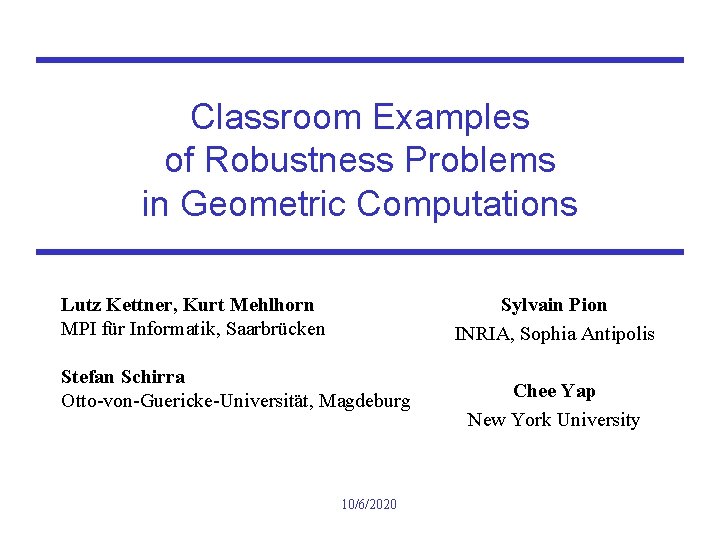 Classroom Examples of Robustness Problems in Geometric Computations

Lutz Kettner, Kurt Mehlhorn
MPI für Informatik, Saarbrücken

Stefan Schirra
Otto-von-Guericke-Universität, Magdeburg

Sylvain Pion
INRIA, Sophia Antipolis

Chee Yap
New York University

10/6/2020